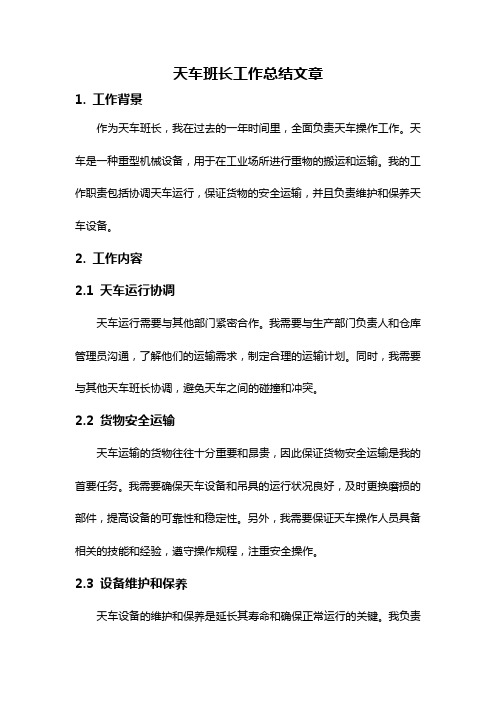 天车班长工作总结文章

1. 工作背景

作为天车班长，我在过去的一年时间里，全面负责天车操作工作。天车是一种重型机械设备，用于在工业场所进行重物的搬运和运输。我的工作职责包括协调天车运行，保证货物的安全运输，并且负责维护和保养天车设备。

2. 工作内容

2.1 天车运行协调

天车运行需要与其他部门紧密合作。我需要与生产部门负责人和仓库管理员沟通，了解他们的运输需求，制定合理的运输计划。同时，我需要与其他天车班长协调，避免天车之间的碰撞和冲突。

2.2 货物安全运输

天车运输的货物往往十分重要和昂贵，因此保证货物安全运输是我的首要任务。我需要确保天车设备和吊具的运行状况良好，及时更换磨损的部件，提高设备的可靠性和稳定性。另外，我需要保证天车操作人员具备相关的技能和经验，遵守操作规程，注重安全操作。

2.3 设备维护和保养

天车设备的维护和保养是延长其寿命和确保正常运行的关键。我负责